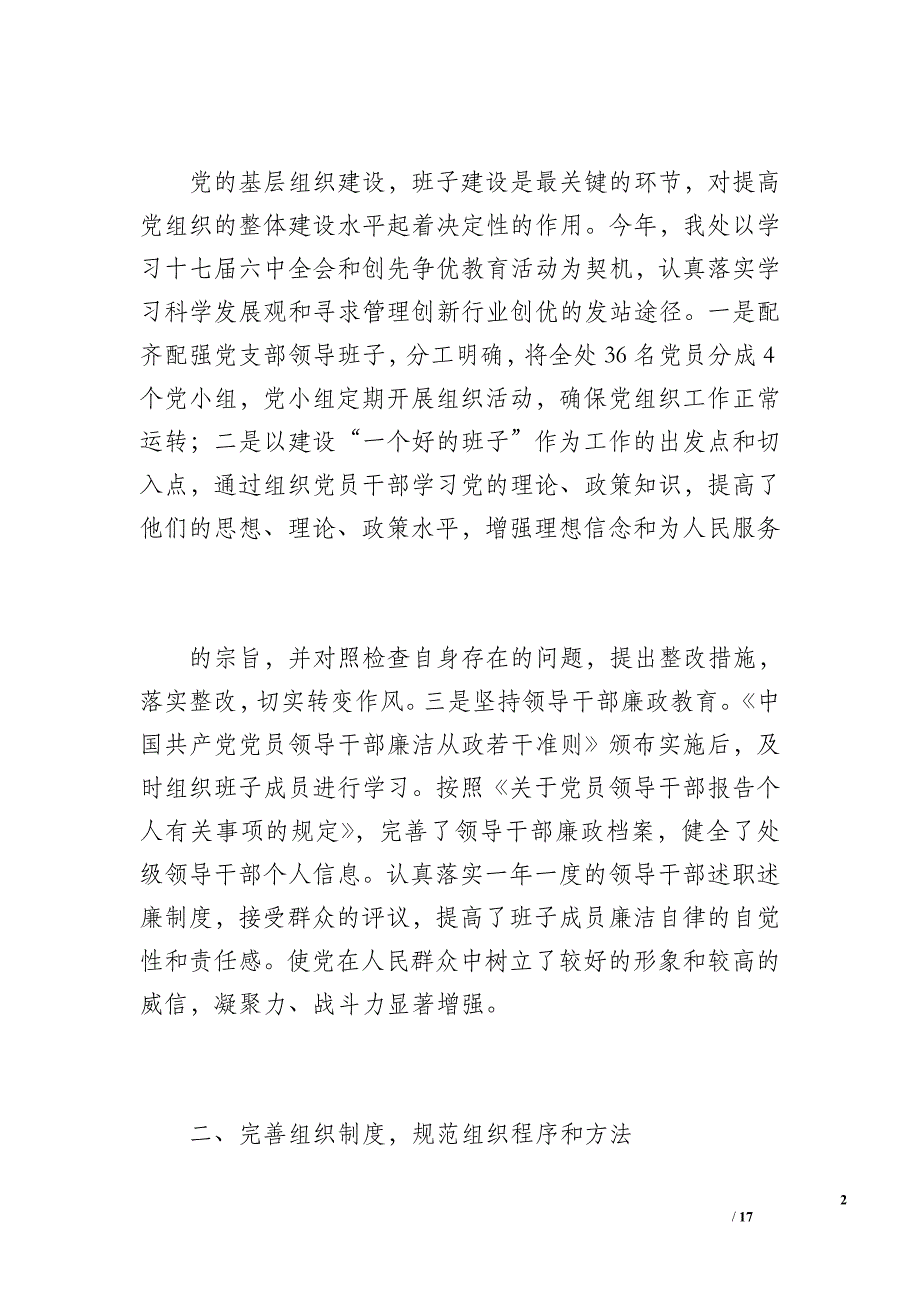 党的基层组织建设，班子建设是最关键的环节，对提高党组织的整体建设水平起着决定性的作用。今年，我处以学习十七届六中全会和创先争优教育活动为契机，认真落实学习科学发展观和寻求管理创新行业创优的发站途径。一是配齐配强党支部领导班子，分工明确，将全处36名党员分成4个党小组，党小组定期开展组织活动，确保党组织工作正常运转；二是以建设“一个好的班子”作为工作的出发点和切入点，通过组织党员干部学习党的理论、政策知识，提高了他们的思想、理论、政策水平，增强理想信念和为人民服务

的宗旨，并对照检查自身存在的问题，提出整改措施，落实整改，切实转变作风。三是坚持领导干部廉政教育。《中国共产党党员领导干部廉洁从政若干准则》颁布实施后，及时组织班子成员进行学习。按照《关于党员领导干部报告个人有关事项的规定》，完善了领导干部廉政档案，健全了处级领导干部个人信息。认真落实一年一度的领导干部述职述廉制度，接受群众的评议，提高了班子成员廉洁自律的自觉性和责任感。使党在人民群众中树立了较好的形象和较高的威信，凝聚力、战斗力显著增强。

二、完善组织制度，规范组织程序和方法

2

/ 17